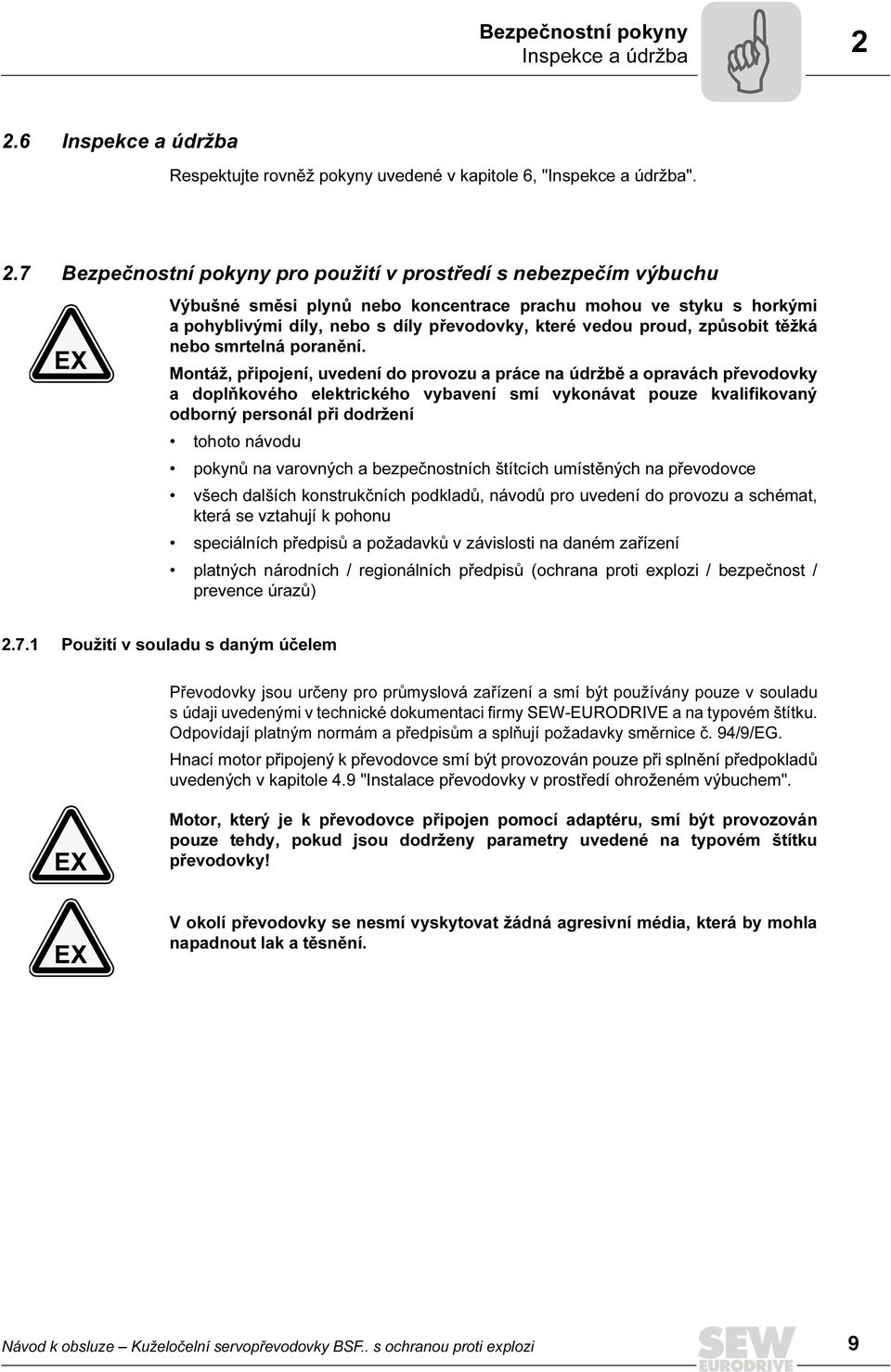 Bezpečnostní pokyny
Inspekce a údržba

2

2.6 Inspekce a údržba

Respektujte rovněž pokyny uvedené v kapitole 6, "Inspekce a údržba".

2.7 Bezpečnostní pokyny pro použití v prostředí s nebezpečím výbuchu

EX

Výbušné směsi plynů nebo koncentrace prachu mohou ve styku s horkými a pohyblivými díly, nebo s díly převodovky, které vedou proud, způsobit těžká nebo smrtelná poranění.

Montáž, připojení, uvedení do provozu a práce na údržbě a opravách převodovky a doplňkového elektrického vybavení smí vykonávat pouze kvalifikovaný odborný personál při dodržení

• tohoto návodu
• pokynů na varovných a bezpečnostních štítcích umístěných na převodovce
• všech dalších konstrukčních podkladů, návodů pro uvedení do provozu a schémat, která se vztahují k pohonu
• speciálních předpisů a požadavků v závislosti na daném zařízení
• platných národních / regionálních předpisů (ochrana proti explozi / bezpečnost / prevence úrazů)

2.7.1 Použití v souladu s daným účelem

Převodovky jsou určeny pro průmyslová zařízení a smí být používány pouze v souladu s údaji uvedenými v technické dokumentaci firmy SEW-EURODRIVE a na typovém štítku. Odpovídají platným normám a předpisům a splňují požadavky směrnice č. 94/9/EG.

Hnací motor připojený k převodovce smí být provozován pouze při splnění předpokladů uvedených v kapitole 4.9 "Instalace převodovky v prostředí ohroženém výbuchem".

EX

Motor, který je k převodovce připojen pomocí adaptéru, smí být provozován pouze tehdy, pokud jsou dodrženy parametry uvedené na typovém štítku převodovky!

EX

V okolí převodovky se nesmí vyskytovat žádná agresivní média, která by mohla napadnout lak a těsnění.

Návod k obsluze – Kuželočelní servopřevodovky BSF.. s ochranou proti explozi

SEW EURODRIVE

9